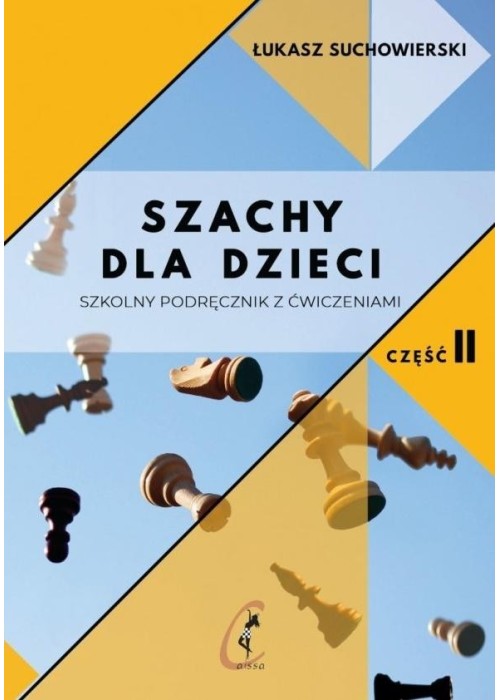 ŁUKASZ SUCHOWIERSKI

SZACHY
DLA DZIECI

SZKOLNY PODRĘCZNIK Z ĆWICZENIAMI

CZĘŚĆ II

Caissa